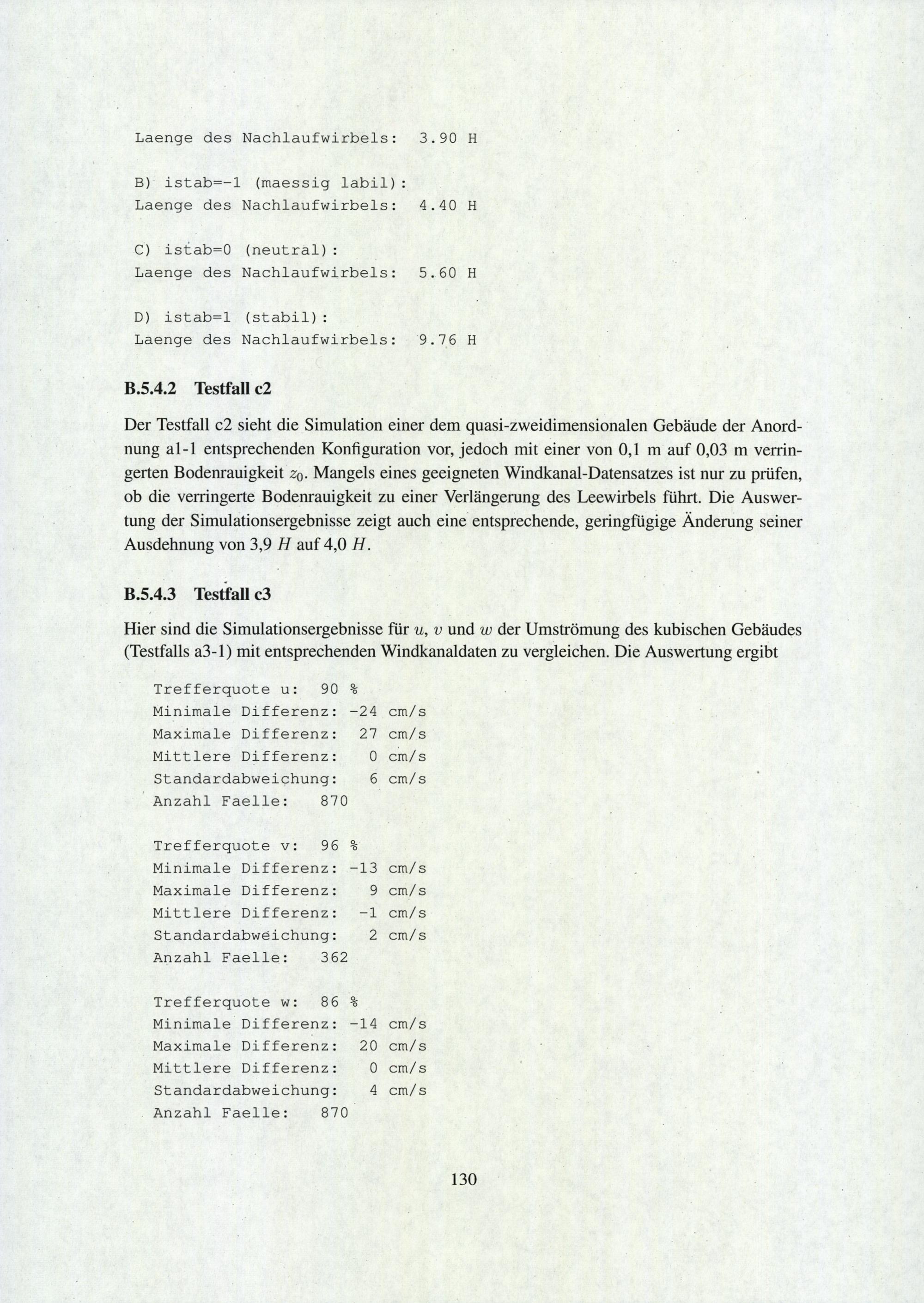 Laenge des Nachlaufwirbels: 3.90 H

B) istab=-1 (maessig labil):
Laenge des Nachlaufwirbels: 4.40 H

C) istab=0 (neutral):
Laenge des Nachlaufwirbels: 5.60 H

D) istab=1 (stabil):
Laenge des Nachlaufwirbels: 9.76 H

B.5.4.2 Testfall c2

Der Testfall c2 sieht die Simulation einer dem quasi-zweidimensionalen Gebäude der Anordnung a1-1 entsprechenden Konfiguration vor, jedoch mit einer von 0,1 m auf 0,03 m verringerten Bodenrauigkeit $z_0$. Mangels eines geeigneten Windkanal-Datensatzes ist nur zu prüfen, ob die verringerte Bodenrauigkeit zu einer Verlängerung des Leewirbels führt. Die Auswertung der Simulationsergebnisse zeigt auch eine entsprechende, geringfügige Änderung seiner Ausdehnung von 3,9 $H$ auf 4,0 $H$.

B.5.4.3 Testfall c3

Hier sind die Simulationsergebnisse für $u$, $v$ und $w$ der Umströmung des kubischen Gebäudes (Testfalls a3-1) mit entsprechenden Windkanaldaten zu vergleichen. Die Auswertung ergibt

Trefferquote u: 90 %
Minimale Differenz: -24 cm/s
Maximale Differenz: 27 cm/s
Mittlere Differenz: 0 cm/s
Standardabweichung: 6 cm/s
Anzahl Faelle: 870

Trefferquote v: 96 %
Minimale Differenz: -13 cm/s
Maximale Differenz: 9 cm/s
Mittlere Differenz: -1 cm/s
Standardabweichung: 2 cm/s
Anzahl Faelle: 362

Trefferquote w: 86 %
Minimale Differenz: -14 cm/s
Maximale Differenz: 20 cm/s
Mittlere Differenz: 0 cm/s
Standardabweichung: 4 cm/s
Anzahl Faelle: 870

130